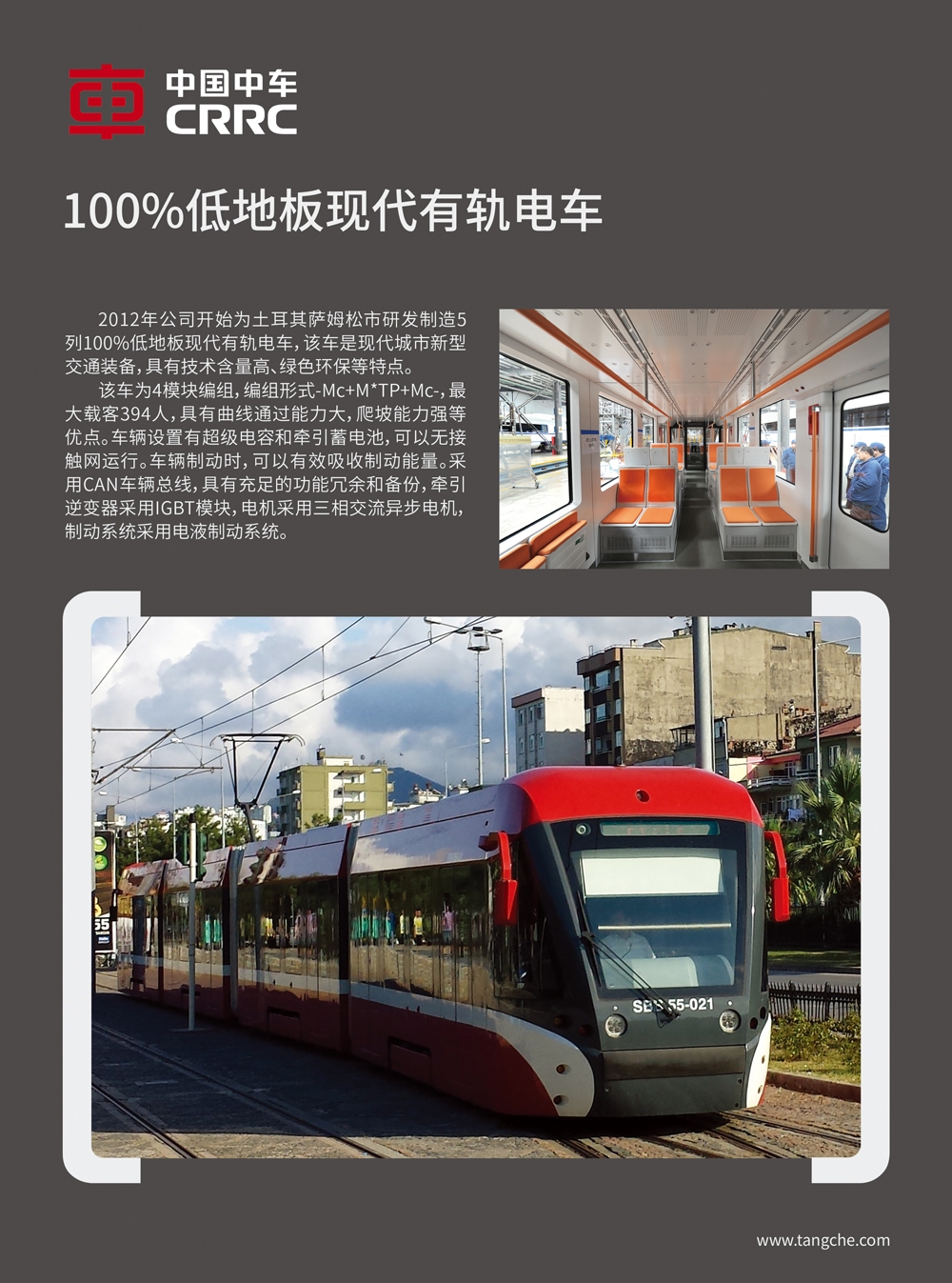 中国中车
CRRC

100%低地板现代有轨电车

2012年公司开始为土耳其萨姆松市研发制造5列100%低地板现代有轨电车，该车是现代城市新型交通装备，具有技术含量高、绿色环保等特点。

该车为4模块编组，编组形式-Mc+M*TP+Mc-，最大载客394人，具有曲线通过能力大，爬坡能力强等优点。车辆设置有超级电容和牵引蓄电池，可以无接触网运行。车辆制动时，可以有效吸收制动能量。采用CAN车辆总线，具有充足的功能冗余和备份，牵引逆变器采用IGBT模块，电机采用三相交流异步电机，制动系统采用电液制动系统。

SBS 55-021

www.tangche.com